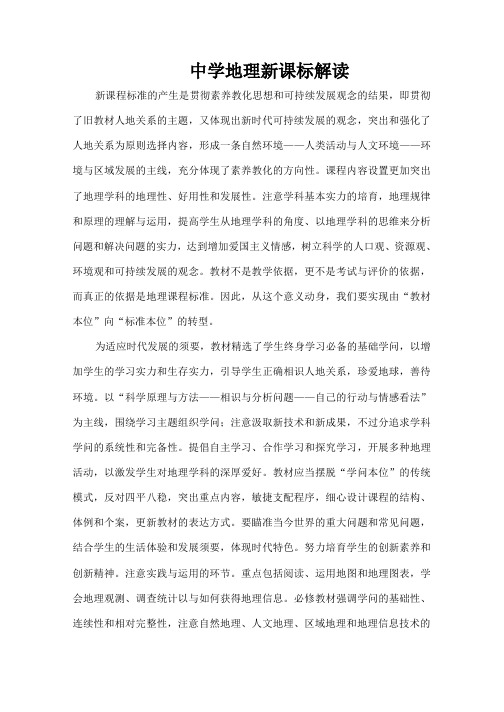 中学地理新课标解读

新课程标准的产生是贯彻素养教化思想和可持续发展观念的结果，即贯彻了旧教材人地关系的主题，又体现出新时代可持续发展的观念，突出和强化了人地关系为原则选择内容，形成一条自然环境——人类活动与人文环境——环境与区域发展的主线，充分体现了素养教化的方向性。课程内容设置更加突出了地理学科的地理性、好用性和发展性。注意学科基本实力的培育，地理规律和原理的理解与运用，提高学生从地理学科的角度、以地理学科的思维来分析问题和解决问题的实力，达到增加爱国主义情感，树立科学的人口观、资源观、环境观和可持续发展的观念。教材不是教学依据，更不是考试与评价的依据，而真正的依据是地理课程标准。因此，从这个意义动身，我们要实现由“教材本位”向“标准本位”的转型。

为适应时代发展的须要，教材精选了学生终身学习必备的基础学问，以增加学生的学习实力和生存实力，引导学生正确相识人地关系，珍爱地球，善待环境。以“科学原理与方法——相识与分析问题——自己的行动与情感看法”为主线，围绕学习主题组织学问；注意汲取新技术和新成果，不过分追求学科学问的系统性和完备性。提倡自主学习、合作学习和探究学习，开展多种地理活动，以激发学生对地理学科的深厚爱好。教材应当摆脱“学问本位”的传统模式，反对四平八稳，突出重点内容，敏捷支配程序，细心设计课程的结构、体例和个案，更新教材的表达方式。要瞄准当今世界的重大问题和常见问题，结合学生的生活体验和发展须要，体现时代特色。努力培育学生的创新素养和创新精神。注意实践与运用的环节。重点包括阅读、运用地图和地理图表，学会地理观测、调查统计以与如何获得地理信息。必修教材强调学问的基础性、连续性和相对完整性，注意自然地理、人文地理、区域地理和地理信息技术的